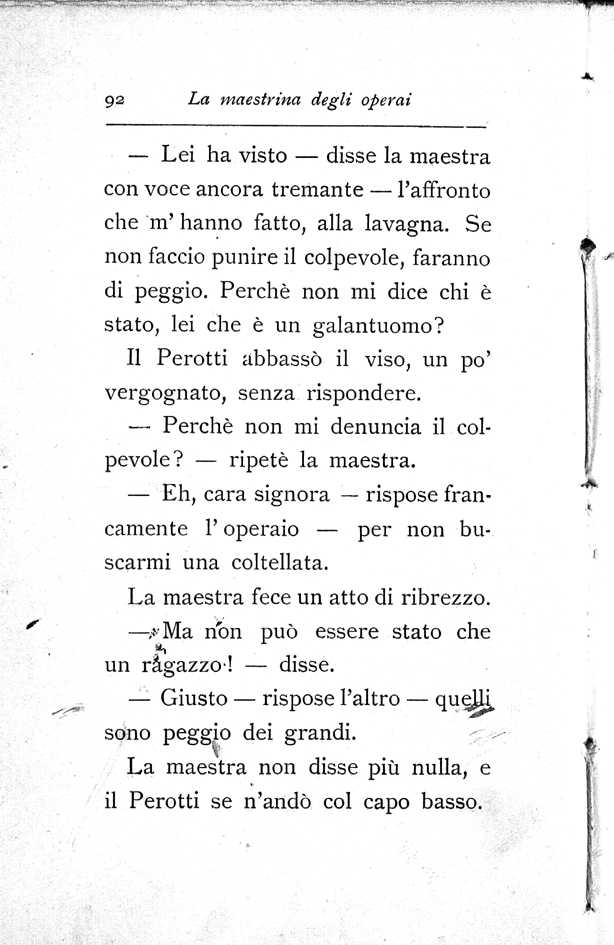 92 La maestrina degli operai

— Lei ha visto — disse la maestra con voce ancora tremante — l'affronto che m' hanno fatto, alla lavagna. Se non faccio punire il colpevole, faranno di peggio. Perchè non mi dice chi è stato, lei che è un galantuomo?

Il Perotti abbassò il viso, un po' vergognato, senza rispondere.

— Perchè non mi denuncia il colpevole? — ripetè la maestra.

— Eh, cara signora — rispose francamente l' operaio — per non buscarmi una coltellata.

La maestra fece un atto di ribrezzo.

— Ma non può essere stato che un ragazzo! — disse.

— Giusto — rispose l'altro — quelli sono peggio dei grandi.

La maestra non disse più nulla, e il Perotti se n'andò col capo basso.